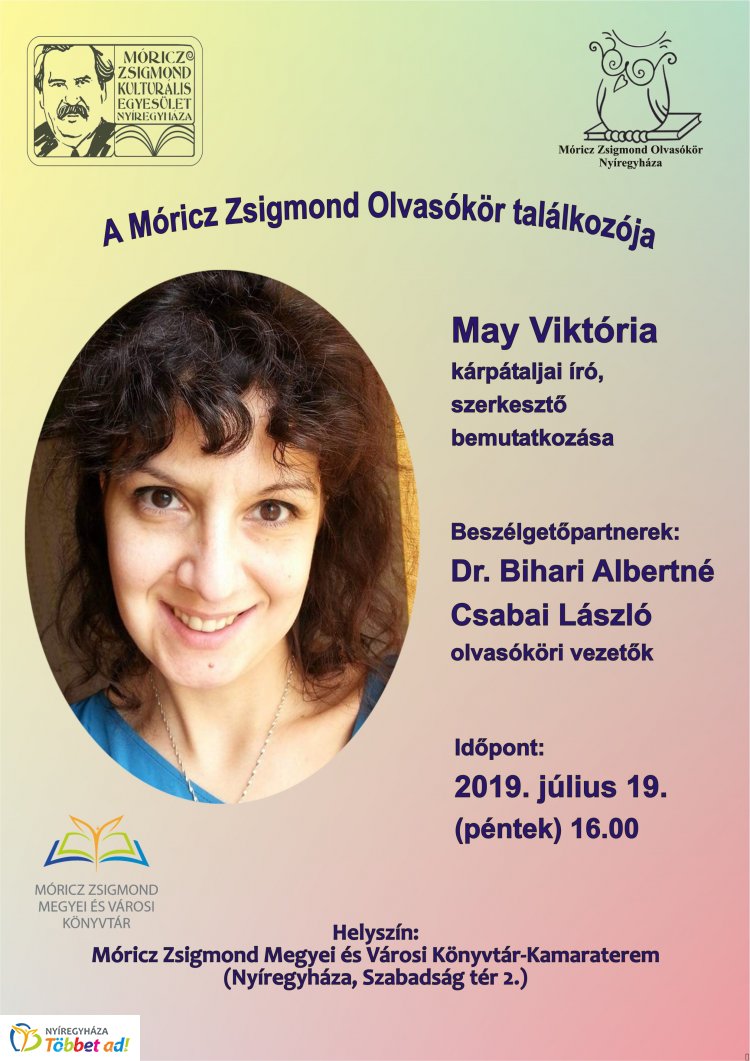 MÓRICZ ZSIGMOND KULTURÁLIS EGYESÜLET NYÍREGYHÁZA

Móricz Zsigmond Olvasókör
Nyíregyháza

A Móricz Zsigmond Olvasókör találkozója

May Viktória
kárpátaljai író,
szerkesztő
bemutatkozása

Beszélgetőpartnerek:
Dr. Bihari Albertné
Csabai László
olvasóköri vezetők

Időpont:
2019. július 19.
(péntek) 16.00

MÓRICZ ZSIGMOND
MEGYEI ÉS VÁROSI
KÖNYVTÁR

Helyszín:
Móricz Zsigmond Megyei és Városi Könyvtár-Kamaraterem
(Nyíregyháza, Szabadság tér 2.)

NYÍREGYHÁZA
Többet ad!